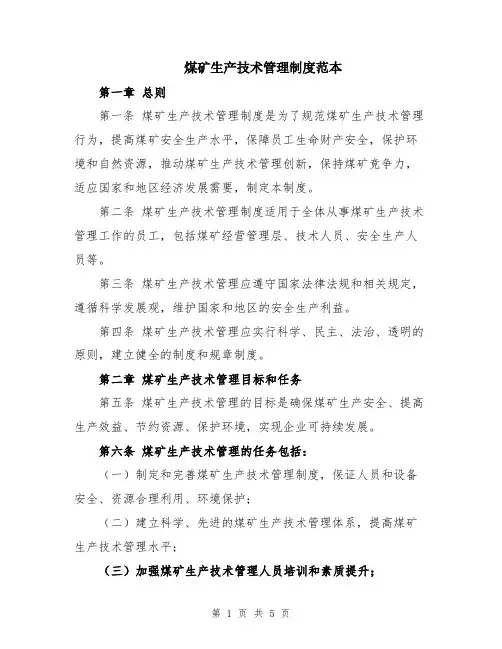 煤矿生产技术管理制度范本

第一章 总则

第一条 煤矿生产技术管理制度是为了规范煤矿生产技术管理行为，提高煤矿安全生产水平，保障员工生命财产安全，保护环境和自然资源，推动煤矿生产技术管理创新，保持煤矿竞争力，适应国家和地区经济发展需要，制定本制度。

第二条 煤矿生产技术管理制度适用于全体从事煤矿生产技术管理工作的员工，包括煤矿经营管理层、技术人员、安全生产人员等。

第三条 煤矿生产技术管理应遵守国家法律法规和相关规定，遵循科学发展观，维护国家和地区的安全生产利益。

第四条 煤矿生产技术管理应实行科学、民主、法治、透明的原则，建立健全的制度和规章制度。

第二章 煤矿生产技术管理目标和任务

第五条 煤矿生产技术管理的目标是确保煤矿生产安全、提高生产效益、节约资源、保护环境，实现企业可持续发展。

第六条 煤矿生产技术管理的任务包括：

（一）制定和完善煤矿生产技术管理制度，保证人员和设备安全、资源合理利用、环境保护；

（二）建立科学、先进的煤矿生产技术管理体系，提高煤矿生产技术管理水平；

（三）加强煤矿生产技术管理人员培训和素质提升；

第 1 页 共 5 页